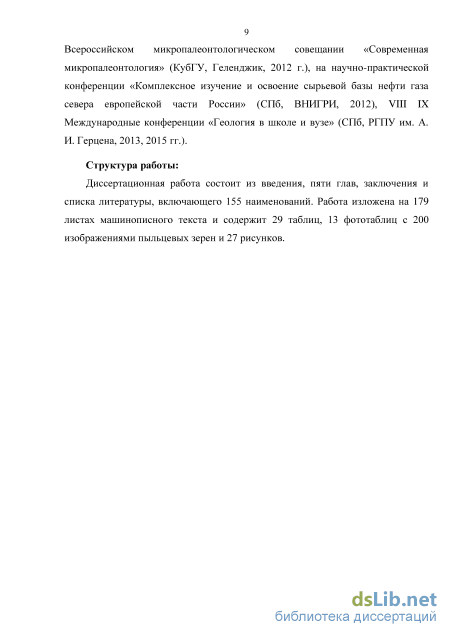 9

Всероссийском микропалеонтологическом совещании «Современная микропалеонтология» (КубГУ, Геленджик, 2012 г.), на научно-практической конференции «Комплексное изучение и освоение сырьевой базы нефти газа севера европейской части России» (СПб, ВНИГРИ, 2012), VIII IX Международные конференции «Геология в школе и вузе» (СПб, РГПУ им. А. И. Герцена, 2013, 2015 гг.).

Структура работы:

Диссертационная работа состоит из введения, пяти глав, заключения и списка литературы, включающего 155 наименований. Работа изложена на 179 листах машинописного текста и содержит 29 таблиц, 13 фототаблиц с 200 изображениями пыльцевых зерен и 27 рисунков.

dsLib.net
библиотека диссертаций